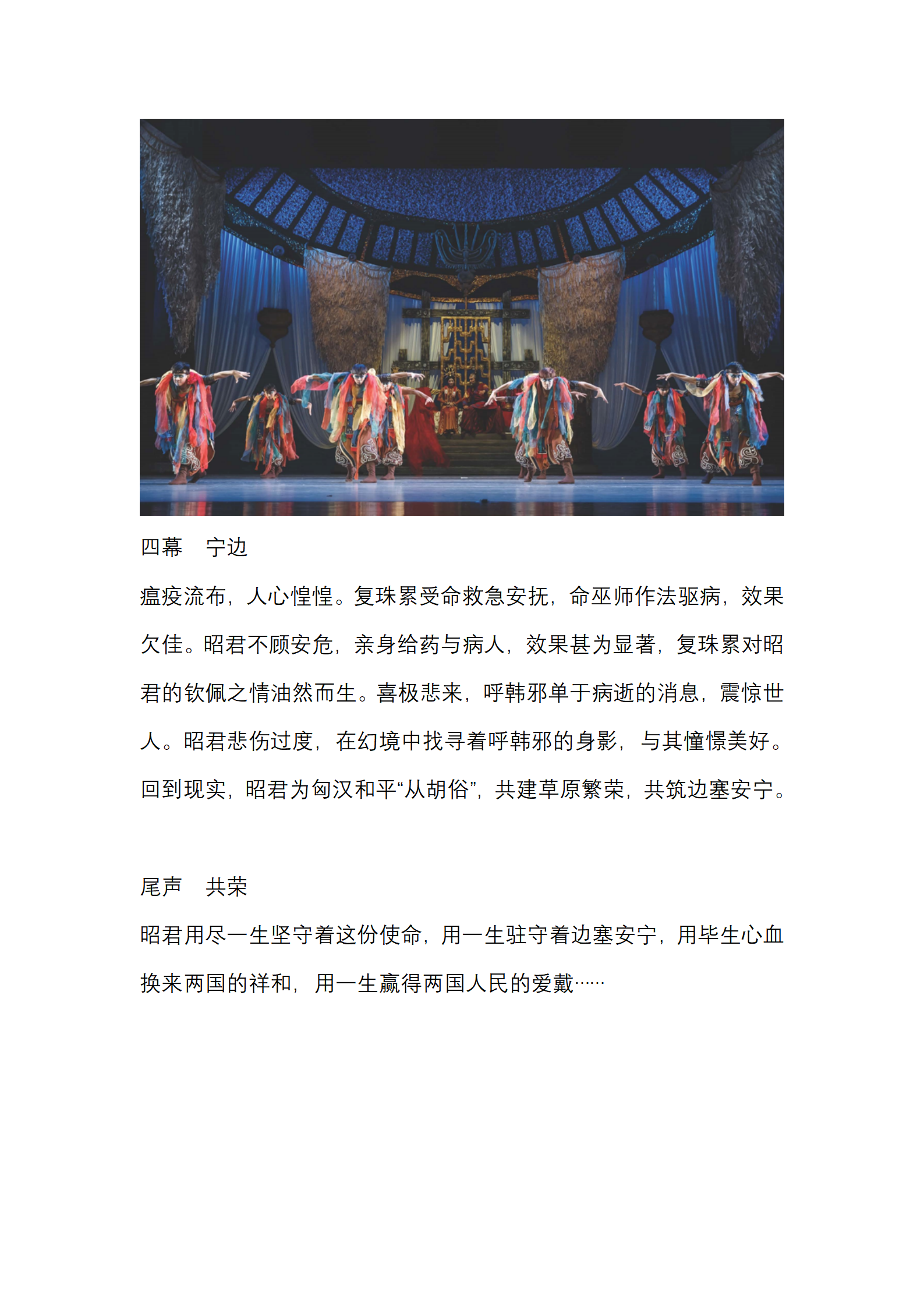 四幕　宁边

瘟疫流布，人心惶惶。复珠累受命救急安抚，命巫师作法驱病，效果欠佳。昭君不顾安危，亲身给药与病人，效果甚为显著，复珠累对昭君的钦佩之情油然而生。喜极悲来，呼韩邪单于病逝的消息，震惊世人。昭君悲伤过度，在幻境中找寻着呼韩邪的身影，与其憧憬美好。回到现实，昭君为匈汉和平“从胡俗”，共建草原繁荣，共筑边塞安宁。

尾声　共荣

昭君用尽一生坚守着这份使命，用一生驻守着边塞安宁，用毕生心血换来两国的祥和，用一生赢得两国人民的爱戴……